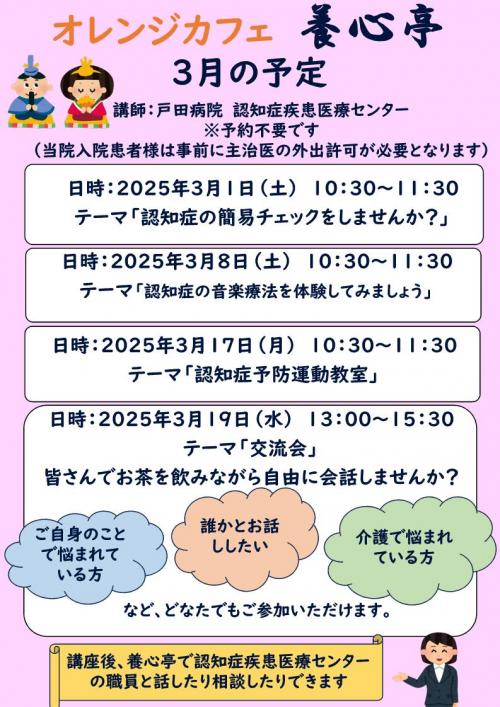 オレンジカフェ 養心亭
3月の予定

講師：戸田病院 認知症疾患医療センター
※予約不要です
（当院入院患者様は事前に主治医の外出許可が必要となります）

日時：2025年3月1日（土） 10:30～11:30
テーマ「認知症の簡易チェックをしませんか？」

日時：2025年3月8日（土） 10:30～11:30
テーマ「認知症の音楽療法を体験してみましょう」

日時：2025年3月17日（月） 10:30～11:30
テーマ「認知症予防運動教室」

日時：2025年3月19日（水） 13:00～15:30
テーマ「交流会」
皆さんでお茶を飲みながら自由に会話しませんか？

ご自身のことで悩まれている方

誰かとお話ししたい

介護で悩まれている方

など、どなたでもご参加いただけます。

講座後、養心亭で認知症疾患医療センターの職員と話したり相談したりできます